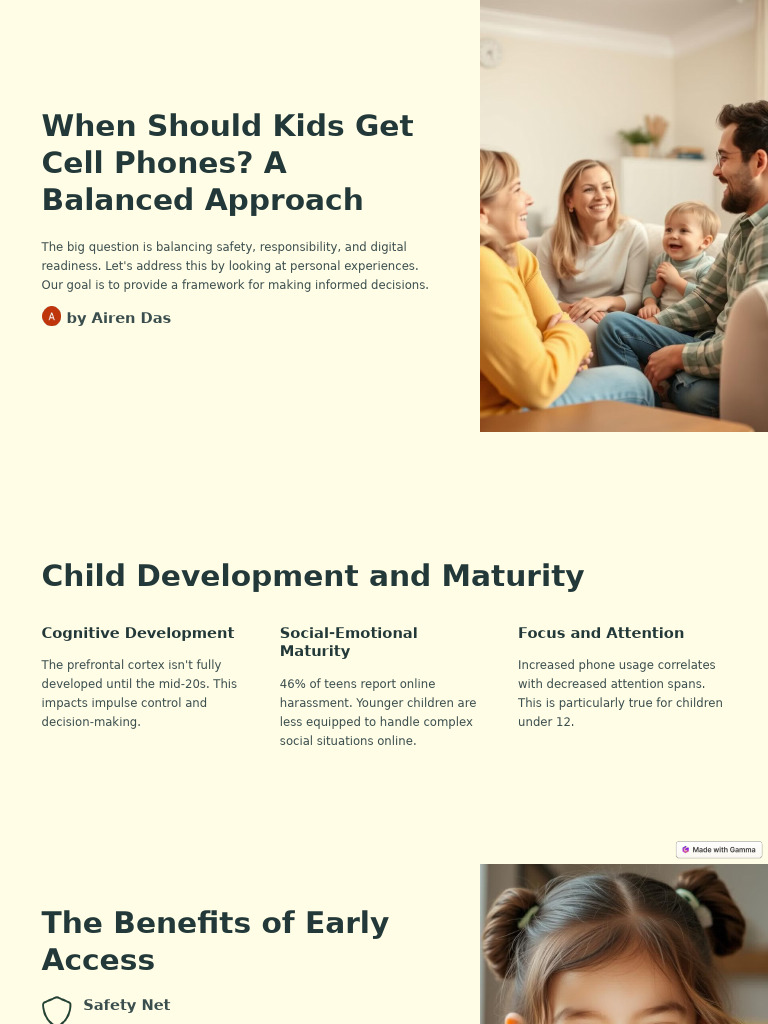 When Should Kids Get Cell Phones? A Balanced Approach

The big question is balancing safety, responsibility, and digital readiness. Let's address this by looking at personal experiences. Our goal is to provide a framework for making informed decisions.

A by Airen Das

Child Development and Maturity

Cognitive Development

The prefrontal cortex isn't fully developed until the mid-20s. This impacts impulse control and decision-making.

Social-Emotional Maturity

46% of teens report online harassment. Younger children are less equipped to handle complex social situations online.

Focus and Attention

Increased phone usage correlates with decreased attention spans. This is particularly true for children under 12.

Made with Gamma

The Benefits of Early Access

Safety Net